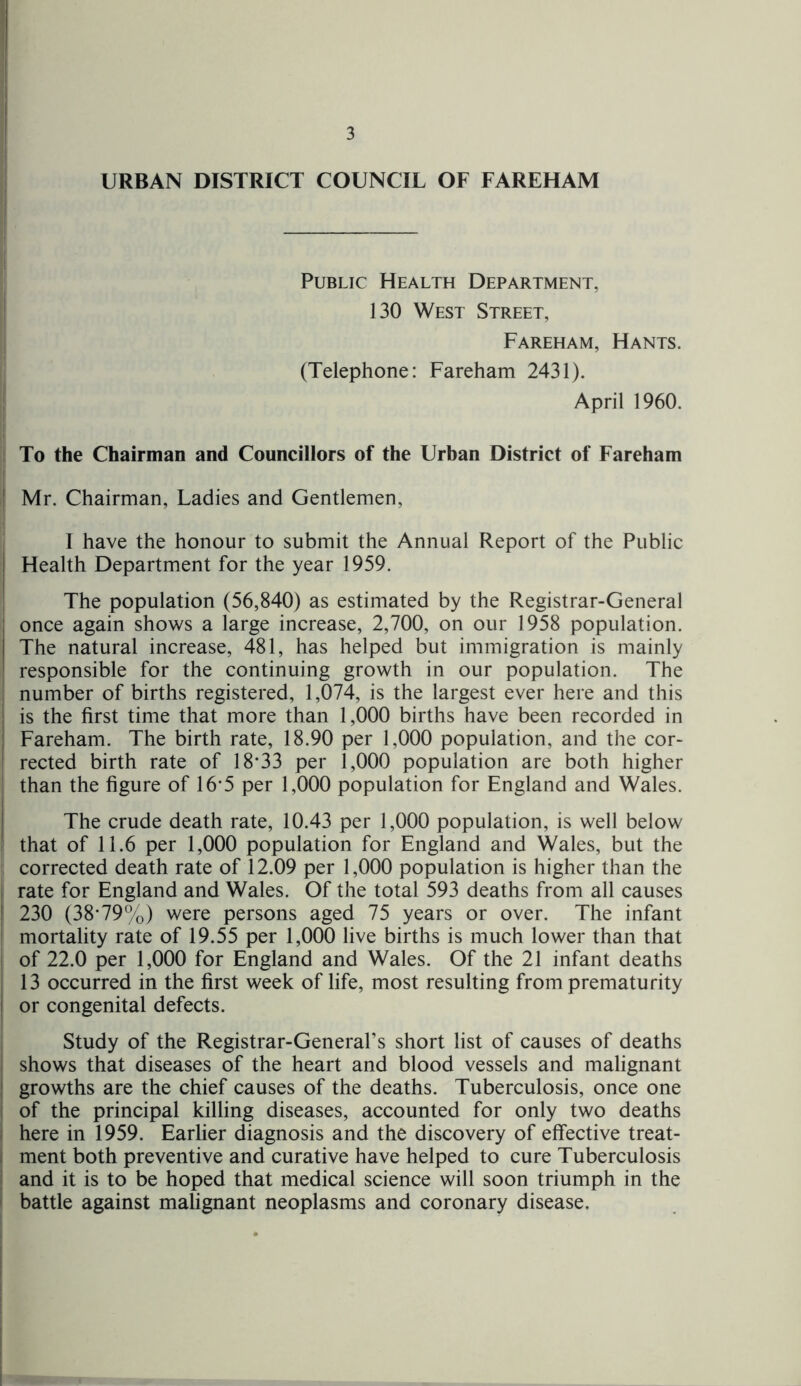 3

URBAN DISTRICT COUNCIL OF FAREHAM

Public Health Department,
130 West Street,
Fareham, Hants.
(Telephone: Fareham 2431).
April 1960.

To the Chairman and Councillors of the Urban District of Fareham

Mr. Chairman, Ladies and Gentlemen,

I have the honour to submit the Annual Report of the Public Health Department for the year 1959.

The population (56,840) as estimated by the Registrar-General once again shows a large increase, 2,700, on our 1958 population. The natural increase, 481, has helped but immigration is mainly responsible for the continuing growth in our population. The number of births registered, 1,074, is the largest ever here and this is the first time that more than 1,000 births have been recorded in Fareham. The birth rate, 18.90 per 1,000 population, and the corrected birth rate of 18·33 per 1,000 population are both higher than the figure of 16·5 per 1,000 population for England and Wales.

The crude death rate, 10.43 per 1,000 population, is well below that of 11.6 per 1,000 population for England and Wales, but the corrected death rate of 12.09 per 1,000 population is higher than the rate for England and Wales. Of the total 593 deaths from all causes 230 (38·79%) were persons aged 75 years or over. The infant mortality rate of 19.55 per 1,000 live births is much lower than that of 22.0 per 1,000 for England and Wales. Of the 21 infant deaths 13 occurred in the first week of life, most resulting from prematurity or congenital defects.

Study of the Registrar-General's short list of causes of deaths shows that diseases of the heart and blood vessels and malignant growths are the chief causes of the deaths. Tuberculosis, once one of the principal killing diseases, accounted for only two deaths here in 1959. Earlier diagnosis and the discovery of effective treatment both preventive and curative have helped to cure Tuberculosis and it is to be hoped that medical science will soon triumph in the battle against malignant neoplasms and coronary disease.